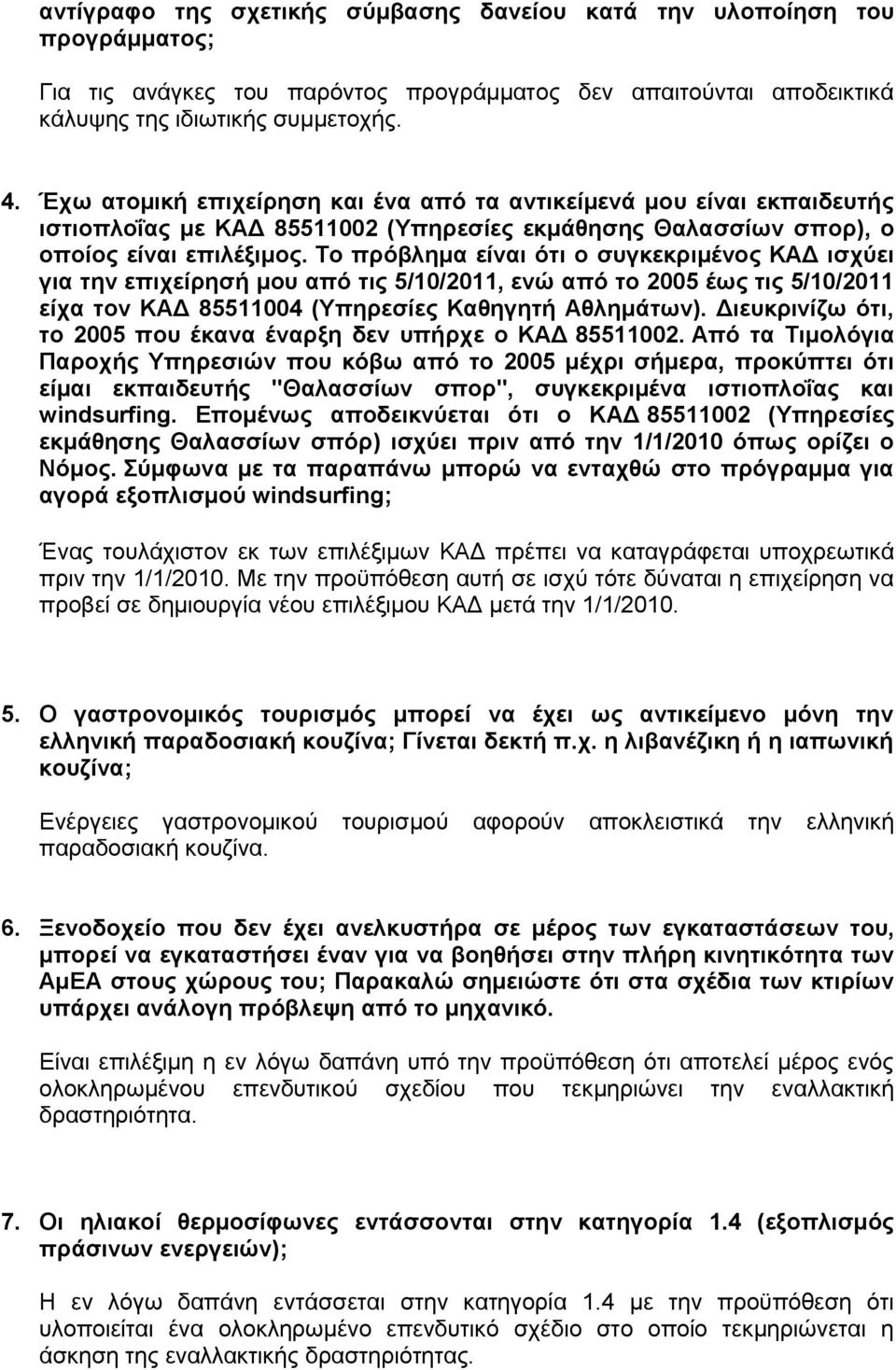 αντίγραφο της σχετικής σύμβασης δανείου κατά την υλοποίηση του προγράμματος;

Για τις ανάγκες του παρόντος προγράμματος δεν απαιτούνται αποδεικτικά κάλυψης της ιδιωτικής συμμετοχής.

4. Έχω ατομική επιχείρηση και ένα από τα αντικείμενά μου είναι εκπαιδευτής ιστιοπλοΐας με ΚΑΔ 85511002 (Υπηρεσίες εκμάθησης Θαλασσίων σπορ), ο οποίος είναι επιλέξιμος. Το πρόβλημα είναι ότι ο συγκεκριμένος ΚΑΔ ισχύει για την επιχείρησή μου από τις 5/10/2011, ενώ από το 2005 έως τις 5/10/2011 είχα τον ΚΑΔ 85511004 (Υπηρεσίες Καθηγητή Αθλημάτων). Διευκρινίζω ότι, το 2005 που έκανα έναρξη δεν υπήρχε ο ΚΑΔ 85511002. Από τα Τιμολόγια Παροχής Υπηρεσιών που κόβω από το 2005 μέχρι σήμερα, προκύπτει ότι είμαι εκπαιδευτής "Θαλασσίων σπορ", συγκεκριμένα ιστιοπλοΐας και windsurfing. Επομένως αποδεικνύεται ότι ο ΚΑΔ 85511002 (Υπηρεσίες εκμάθησης Θαλασσίων σπόρ) ισχύει πριν από την 1/1/2010 όπως ορίζει ο Νόμος. Σύμφωνα με τα παραπάνω μπορώ να ενταχθώ στο πρόγραμμα για αγορά εξοπλισμού windsurfing;

Ένας τουλάχιστον εκ των επιλέξιμων ΚΑΔ πρέπει να καταγράφεται υποχρεωτικά πριν την 1/1/2010. Με την προϋπόθεση αυτή σε ισχύ τότε δύναται η επιχείρηση να προβεί σε δημιουργία νέου επιλέξιμου ΚΑΔ μετά την 1/1/2010.

5. Ο γαστρονομικός τουρισμός μπορεί να έχει ως αντικείμενο μόνη την ελληνική παραδοσιακή κουζίνα; Γίνεται δεκτή π.χ. η λιβανέζικη ή η ιαπωνική κουζίνα;

Ενέργειες γαστρονομικού τουρισμού αφορούν αποκλειστικά την ελληνική παραδοσιακή κουζίνα.

6. Ξενοδοχείο που δεν έχει ανελκυστήρα σε μέρος των εγκαταστάσεων του, μπορεί να εγκαταστήσει έναν για να βοηθήσει στην πλήρη κινητικότητα των ΑμΕΑ στους χώρους του; Παρακαλώ σημειώστε ότι στα σχέδια των κτιρίων υπάρχει ανάλογη πρόβλεψη από το μηχανικό.

Είναι επιλέξιμη η εν λόγω δαπάνη υπό την προϋπόθεση ότι αποτελεί μέρος ενός ολοκληρωμένου επενδυτικού σχεδίου που τεκμηριώνει την εναλλακτική δραστηριότητα.

7. Οι ηλιακοί θερμοσίφωνες εντάσσονται στην κατηγορία 1.4 (εξοπλισμός πράσινων ενεργειών);

Η εν λόγω δαπάνη εντάσσεται στην κατηγορία 1.4 με την προϋπόθεση ότι υλοποιείται ένα ολοκληρωμένο επενδυτικό σχέδιο στο οποίο τεκμηριώνεται η άσκηση της εναλλακτικής δραστηριότητας.